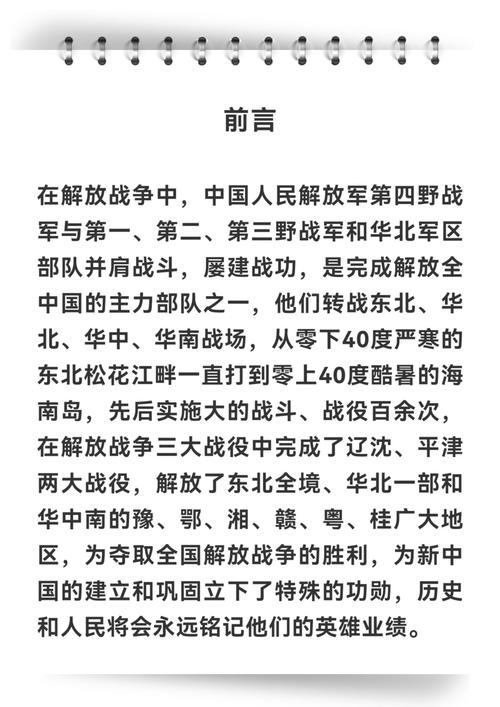 前言

在解放战争中，中国人民解放军第四野战军与第一、第二、第三野战军和华北军区部队并肩战斗，屡建战功，是完成解放全中国的主力部队之一，他们转战东北、华北、华中、华南战场，从零下40度严寒的东北松花江畔一直打到零上40度酷暑的海南岛，先后实施大的战斗、战役百余次，在解放战争三大战役中完成了辽沈、平津两大战役，解放了东北全境、华北一部和华中南的豫、鄂、湘、赣、粤、桂广大地区，为夺取全国解放战争的胜利，为新中国的建立和巩固立下了特殊的功勋，历史和人民将会永远铭记他们的英雄业绩。